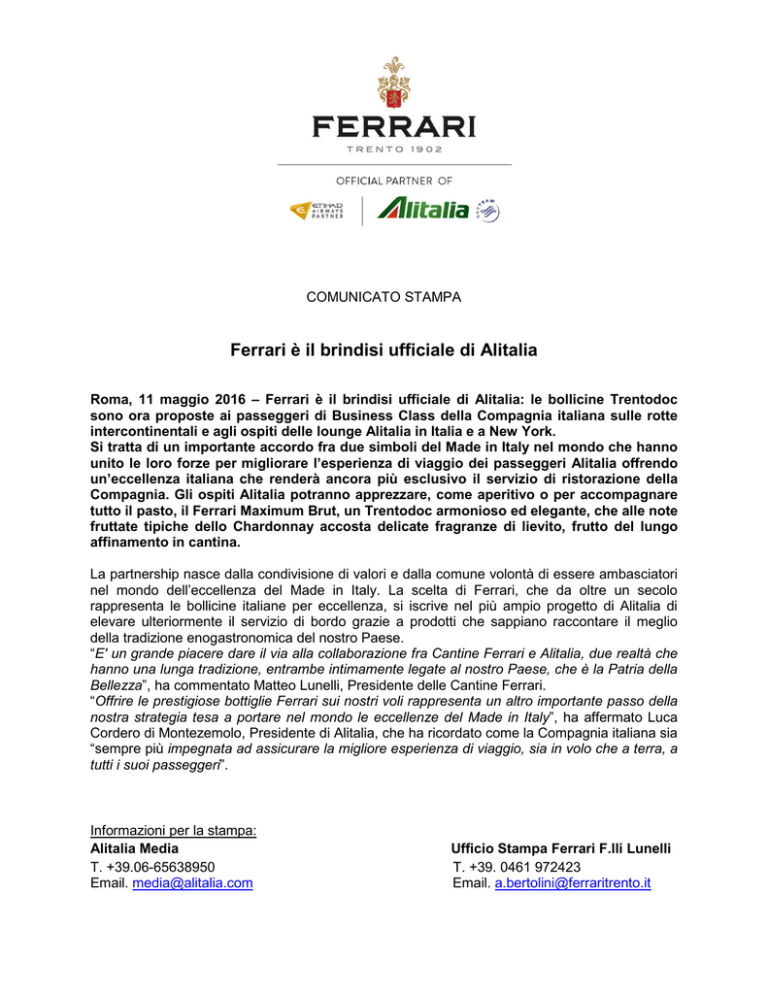 FERRARI
TRENTO 1902

OFFICIAL PARTNER OF

ETIHAD AIRWAYS PARTNER

Alitalia

COMUNICATO STAMPA

Ferrari è il brindisi ufficiale di Alitalia

Roma, 11 maggio 2016 – Ferrari è il brindisi ufficiale di Alitalia: le bollicine Trentodoc sono ora proposte ai passeggeri di Business Class della Compagnia italiana sulle rotte intercontinentali e agli ospiti delle lounge Alitalia in Italia e a New York.
Si tratta di un importante accordo fra due simboli del Made in Italy nel mondo che hanno unito le loro forze per migliorare l'esperienza di viaggio dei passeggeri Alitalia offrendo un'eccellenza italiana che renderà ancora più esclusivo il servizio di ristorazione della Compagnia. Gli ospiti Alitalia potranno apprezzare, come aperitivo o per accompagnare tutto il pasto, il Ferrari Maximum Brut, un Trentodoc armonioso ed elegante, che alle note fruttate tipiche dello Chardonnay accosta delicate fragranze di lievito, frutto del lungo affinamento in cantina.

La partnership nasce dalla condivisione di valori e dalla comune volontà di essere ambasciatori nel mondo dell'eccellenza del Made in Italy. La scelta di Ferrari, che da oltre un secolo rappresenta le bollicine italiane per eccellenza, si iscrive nel più ampio progetto di Alitalia di elevare ulteriormente il servizio di bordo grazie a prodotti che sappiano raccontare il meglio della tradizione enogastronomica del nostro Paese.
"E' un grande piacere dare il via alla collaborazione fra Cantine Ferrari e Alitalia, due realtà che hanno una lunga tradizione, entrambe intimamente legate al nostro Paese, che è la Patria della Bellezza", ha commentato Matteo Lunelli, Presidente delle Cantine Ferrari.
"Offrire le prestigiose bottiglie Ferrari sui nostri voli rappresenta un altro importante passo della nostra strategia tesa a portare nel mondo le eccellenze del Made in Italy", ha affermato Luca Cordero di Montezemolo, Presidente di Alitalia, che ha ricordato come la Compagnia italiana sia "sempre più impegnata ad assicurare la migliore esperienza di viaggio, sia in volo che a terra, a tutti i suoi passeggeri".

Informazioni per la stampa:
Alitalia Media
T. +39.06-65638950
Email. media@alitalia.com

Ufficio Stampa Ferrari F.lli Lunelli
T. +39. 0461 972423
Email. a.bertolini@ferraritrento.it